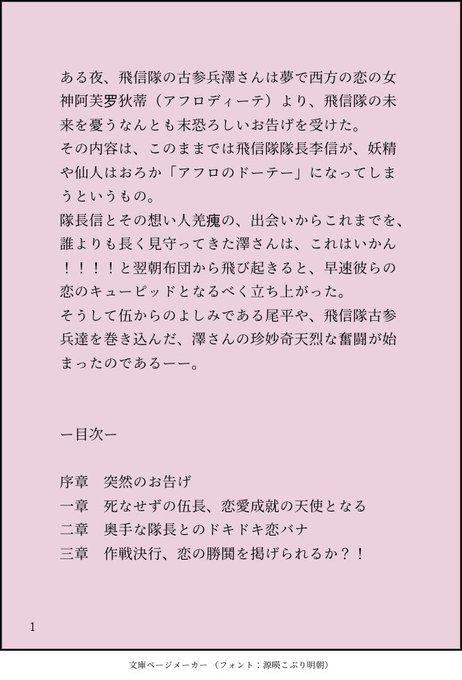 ある夜、飛信隊の古参兵澤さんは夢で西方の恋の女神阿芙罗狄蒂（アフロディーテ）より、飛信隊の未来を憂うなんとも末恐ろしいお告げを受けた。
その内容は、このままでは飛信隊隊長李信が、妖精や仙人はおろか「アフロのドーテー」になってしまうというもの。
隊長信とその想い人羌瘣の、出会いからこれまでを、誰よりも長く見守ってきた澤さんは、これはいかん！！！！と翌朝布団から飛び起きると、早速彼らの恋のキューピッドとなるべく立ち上がった。
そうして伍からのよしみである尾平や、飛信隊古参兵達を巻き込んだ、澤さんの珍妙奇天烈な奮闘が始まったのであるーー。

ー目次ー

序章　突然のお告げ
一章　死なせずの伍長、恋愛成就の天使となる
二章　奥手な隊長とのドキドキ恋バナ
三章　作戦決行、恋の勝鬨を掲げられるか？！

1

文庫ページメーカー（フォント：源暎こぶり明朝）